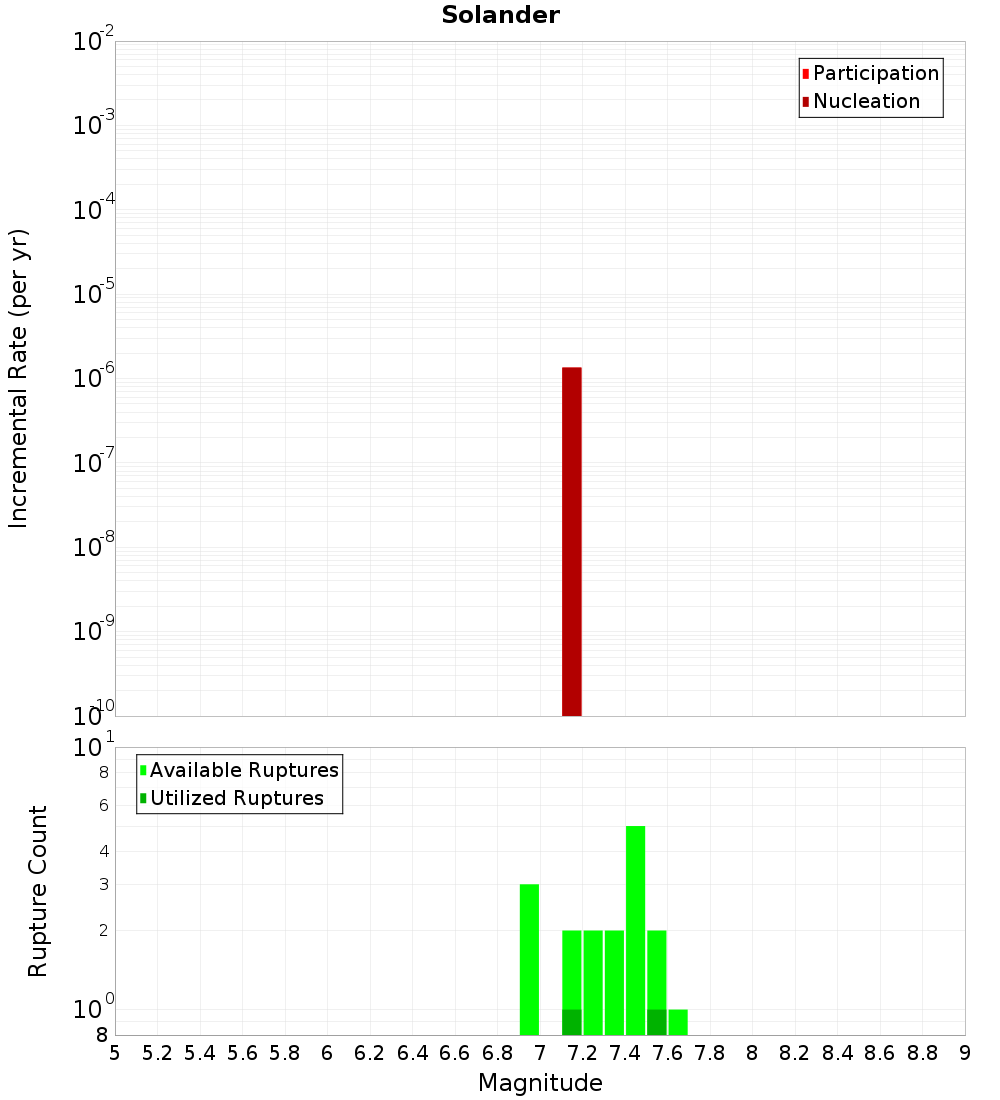 Solander

Participation
Nucleation

Incremental Rate (per yr)

$10^{-2}$
$10^{-3}$
$10^{-4}$
$10^{-5}$
$10^{-6}$
$10^{-7}$
$10^{-8}$
$10^{-9}$
$10^{-10}$

Available Ruptures
Utilized Ruptures

Rupture Count

$10^{1}$
8
6
4
3
2
$10^{0}$
8

5 5.2 5.4 5.6 5.8 6 6.2 6.4 6.6 6.8 7 7.2 7.4 7.6 7.8 8 8.2 8.4 8.6 8.8 9

Magnitude